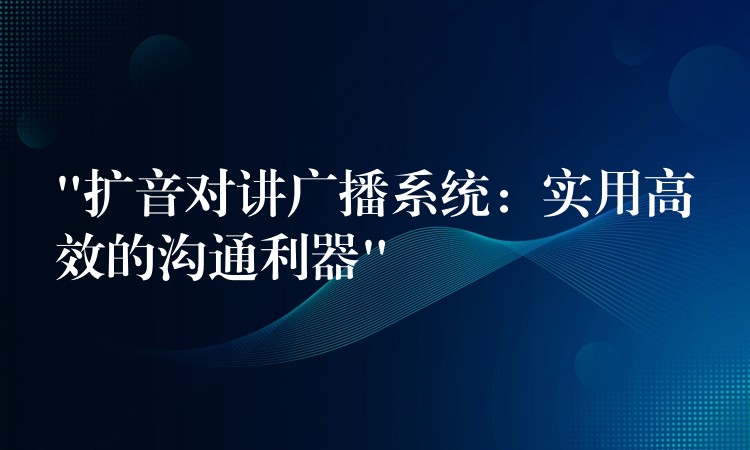 "扩音对讲广播系统：实用高效的沟通利器"